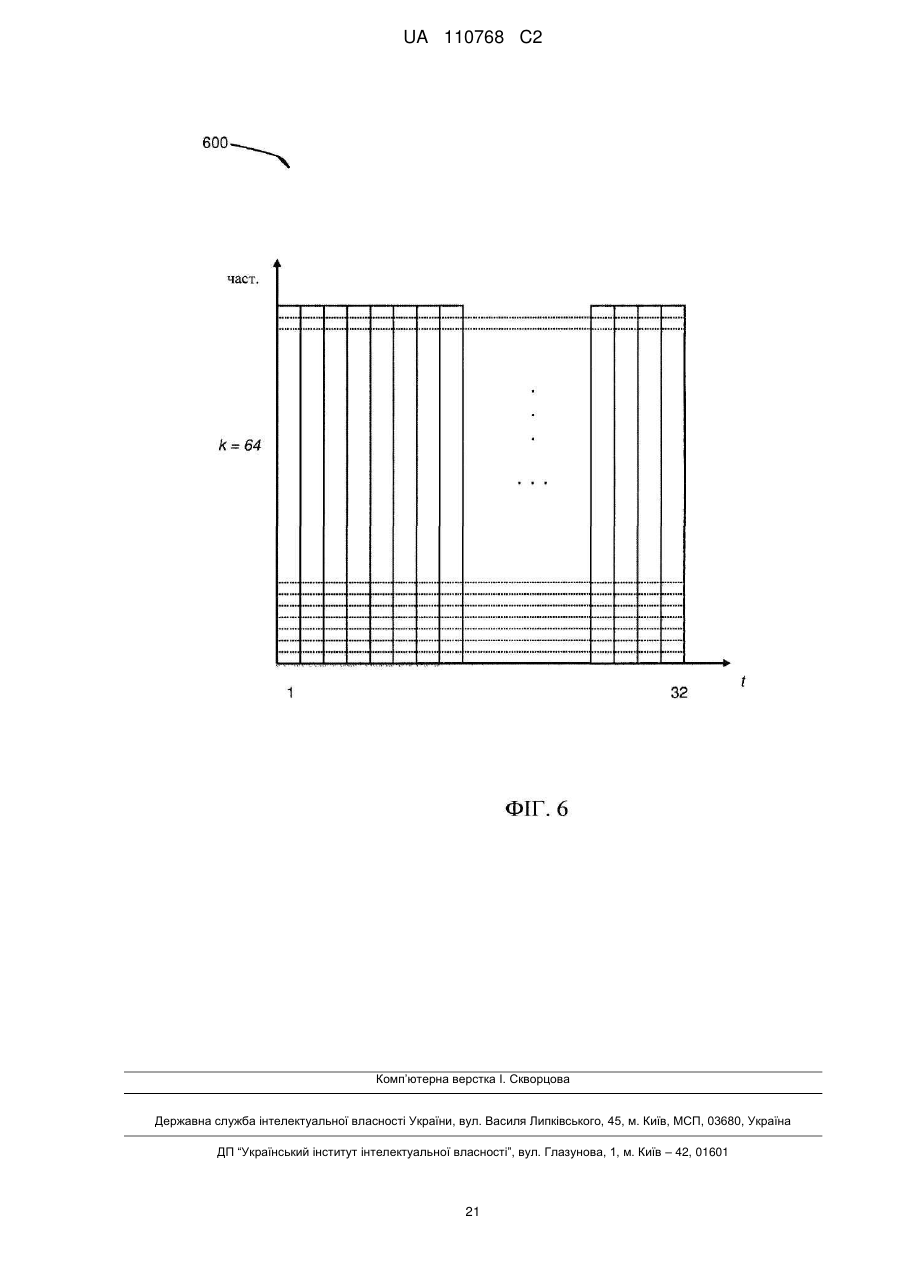 UA 110768 C2

600

част.

$k = 64$

. . . . . .

1

32

$t$

ФІГ. 6

Комп'ютерна верстка І. Скворцова

Державна служба інтелектуальної власності України, вул. Василя Липківського, 45, м. Київ, МСП, 03680, Україна

ДП "Український інститут інтелектуальної власності", вул. Глазунова, 1, м. Київ – 42, 01601

21